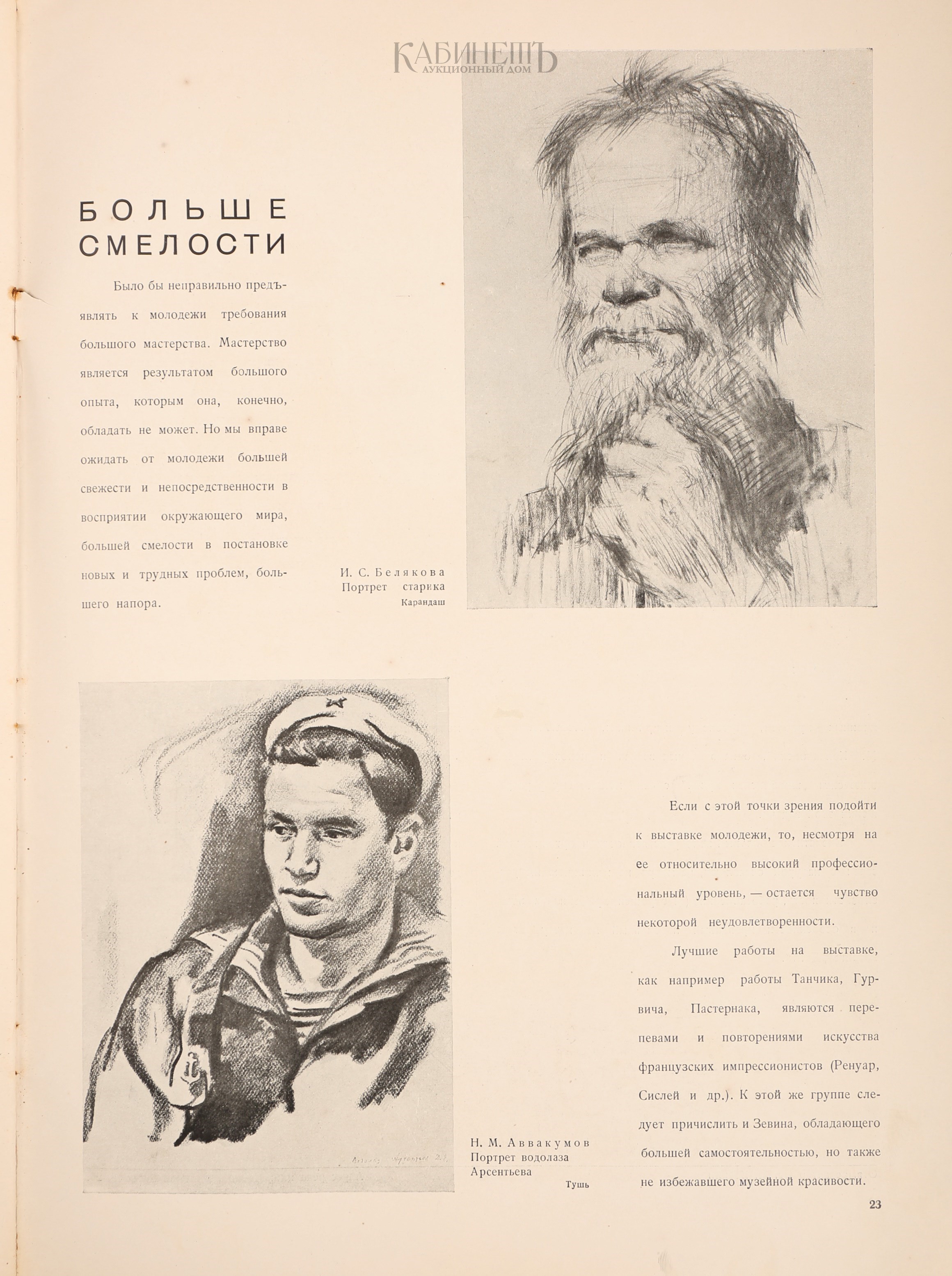 КАБИНЕТЪ
АУКЦИОННЫЙ ДОМ

БОЛЬШЕ СМЕЛОСТИ

Было бы неправильно предъявлять к молодежи требования большого мастерства. Мастерство является результатом большого опыта, которым она, конечно, обладать не может. Но мы вправе ожидать от молодежи большей свежести и непосредственности в восприятии окружающего мира, большей смелости в постановке новых и трудных проблем, большего напора.

И. С. Белякова
Портрет старика
Карандаш

Если с этой точки зрения подойти к выставке молодежи, то, несмотря на ее относительно высокий профессиональный уровень, — остается чувство некоторой неудовлетворенности.

Лучшие работы на выставке, как например работы Танчика, Гурвича, Пастернака, являются перепевами и повторениями искусства французских импрессионистов (Ренуар, Сислей и др.). К этой же группе следует причислить и Зевина, обладающего большей самостоятельностью, но также не избежавшего музейной красивости.

Н. М. Аввакумов
Портрет водолаза Арсентьева
Тушь

23